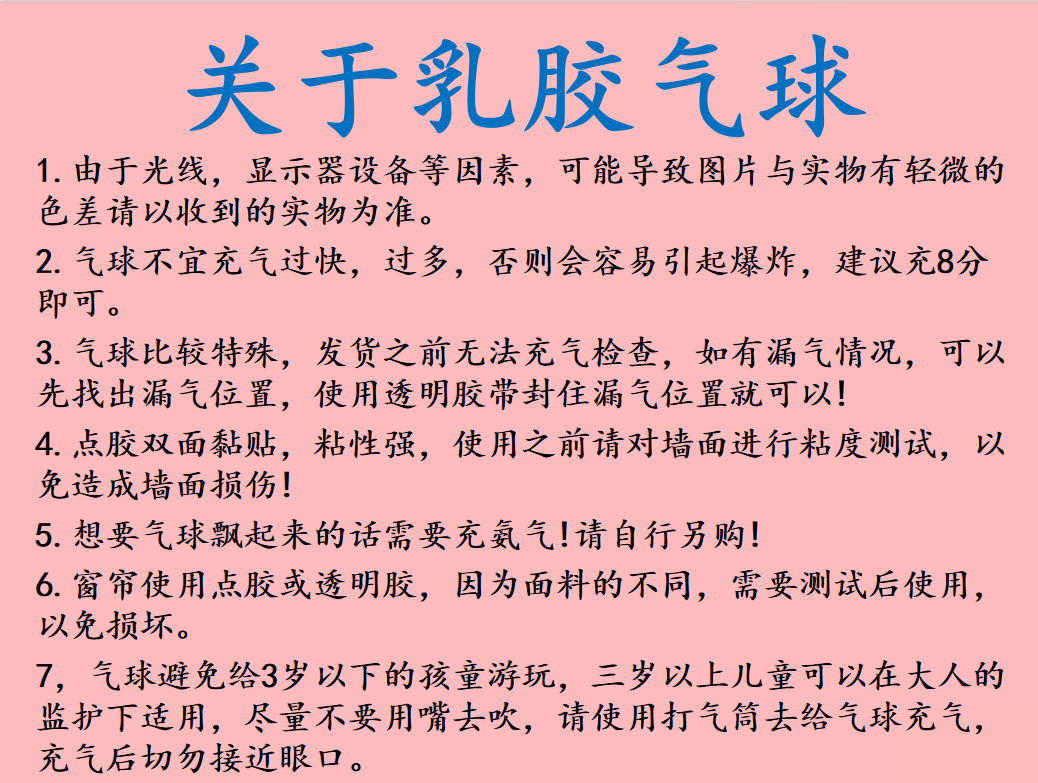 关于乳胶气球

1. 由于光线，显示器设备等因素，可能导致图片与实物有轻微的色差请以收到的实物为准。

2. 气球不宜充气过快，过多，否则会容易引起爆炸，建议充8分即可。

3. 气球比较特殊，发货之前无法充气检查，如有漏气情况，可以先找出漏气位置，使用透明胶带封住漏气位置就可以！

4. 点胶双面黏贴，粘性强，使用之前请对墙面进行粘度测试，以免造成墙面损伤！

5. 想要气球飘起来的话需要充氦气！请自行另购！

6. 窗帘使用点胶或透明胶，因为面料的不同，需要测试后使用，以免损坏。

7，气球避免给3岁以下的孩童游玩，三岁以上儿童可以在大人的监护下适用，尽量不要用嘴去吹，请使用打气筒去给气球充气，充气后切勿接近眼口。